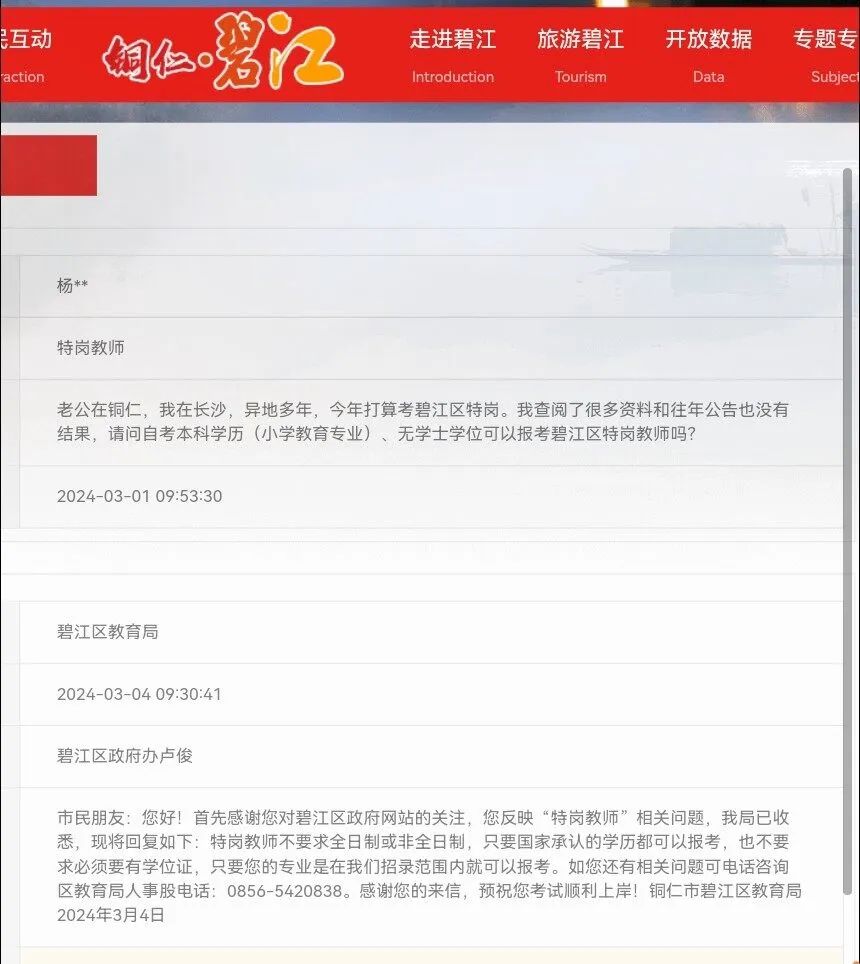 民互动
raction

铜仁·碧江

走进碧江
Introduction

旅游碧江
Tourism

开放数据
Data

专题专
Subject

杨**

特岗教师

老公在铜仁，我在长沙，异地多年，今年打算考碧江区特岗。我查阅了很多资料和往年公告也没有结果，请问自考本科学历（小学教育专业）、无学士学位可以报考碧江区特岗教师吗？

2024-03-01 09:53:30

碧江区教育局

2024-03-04 09:30:41

碧江区政府办卢俊

市民朋友：您好！首先感谢您对碧江区政府网站的关注，您反映“特岗教师”相关问题，我局已收悉，现将回复如下：特岗教师不要求全日制或非全日制，只要国家承认的学历都可以报考，也不要求必须要有学位证，只要您的专业是在我们招录范围内就可以报考。如您还有相关问题可电话咨询区教育局人事股电话：0856-5420838。感谢您的来信，预祝您考试顺利上岸！铜仁市碧江区教育局 2024年3月4日